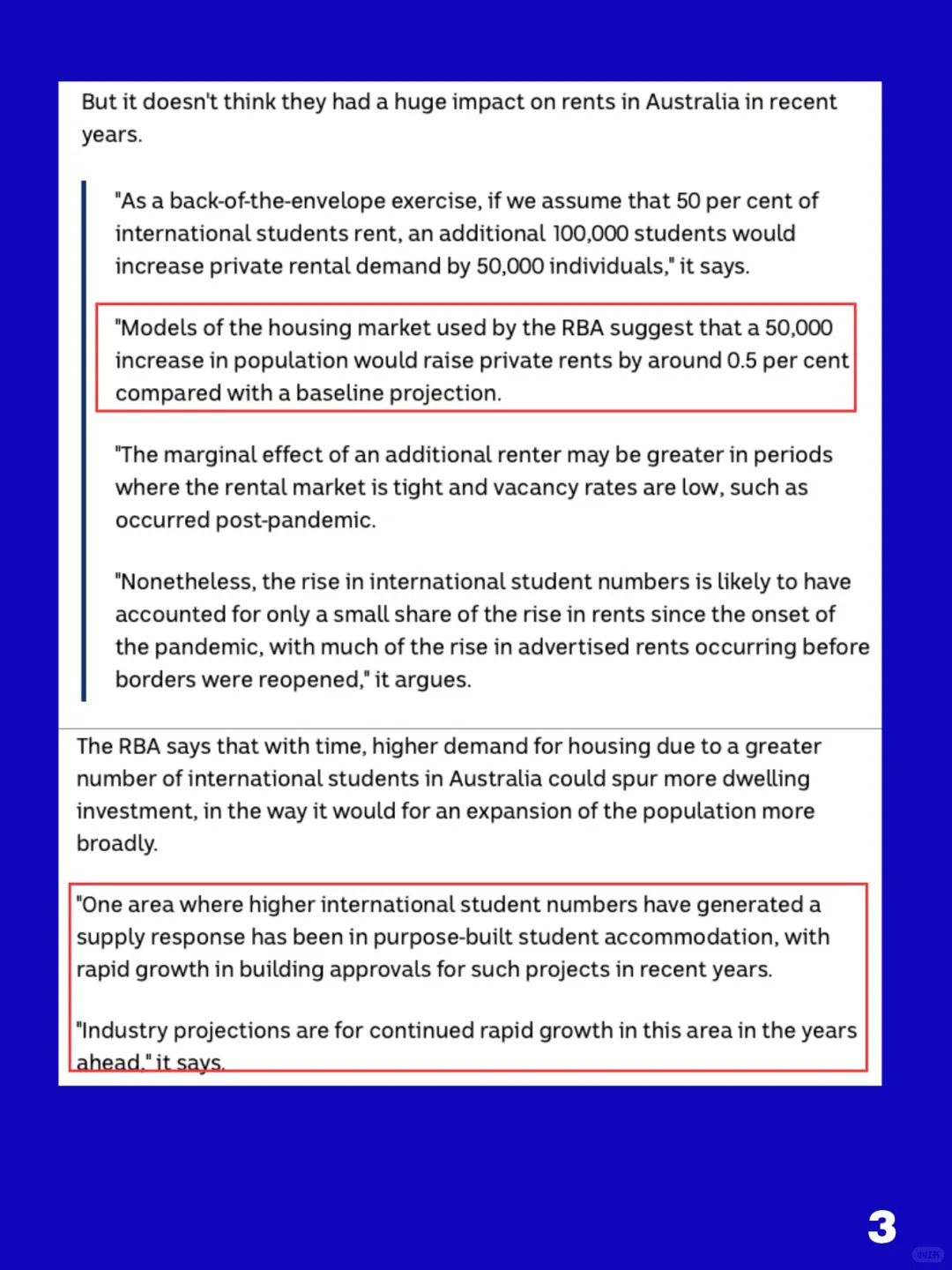 But it doesn't think they had a huge impact on rents in Australia in recent years.

"As a back-of-the-envelope exercise, if we assume that 50 per cent of international students rent, an additional 100,000 students would increase private rental demand by 50,000 individuals," it says.

"Models of the housing market used by the RBA suggest that a 50,000 increase in population would raise private rents by around 0.5 per cent compared with a baseline projection.

"The marginal effect of an additional renter may be greater in periods where the rental market is tight and vacancy rates are low, such as occurred post-pandemic.

"Nonetheless, the rise in international student numbers is likely to have accounted for only a small share of the rise in rents since the onset of the pandemic, with much of the rise in advertised rents occurring before borders were reopened," it argues.

The RBA says that with time, higher demand for housing due to a greater number of international students in Australia could spur more dwelling investment, in the way it would for an expansion of the population more broadly.

"One area where higher international student numbers have generated a supply response has been in purpose-built student accommodation, with rapid growth in building approvals for such projects in recent years.

"Industry projections are for continued rapid growth in this area in the years ahead," it says.

3